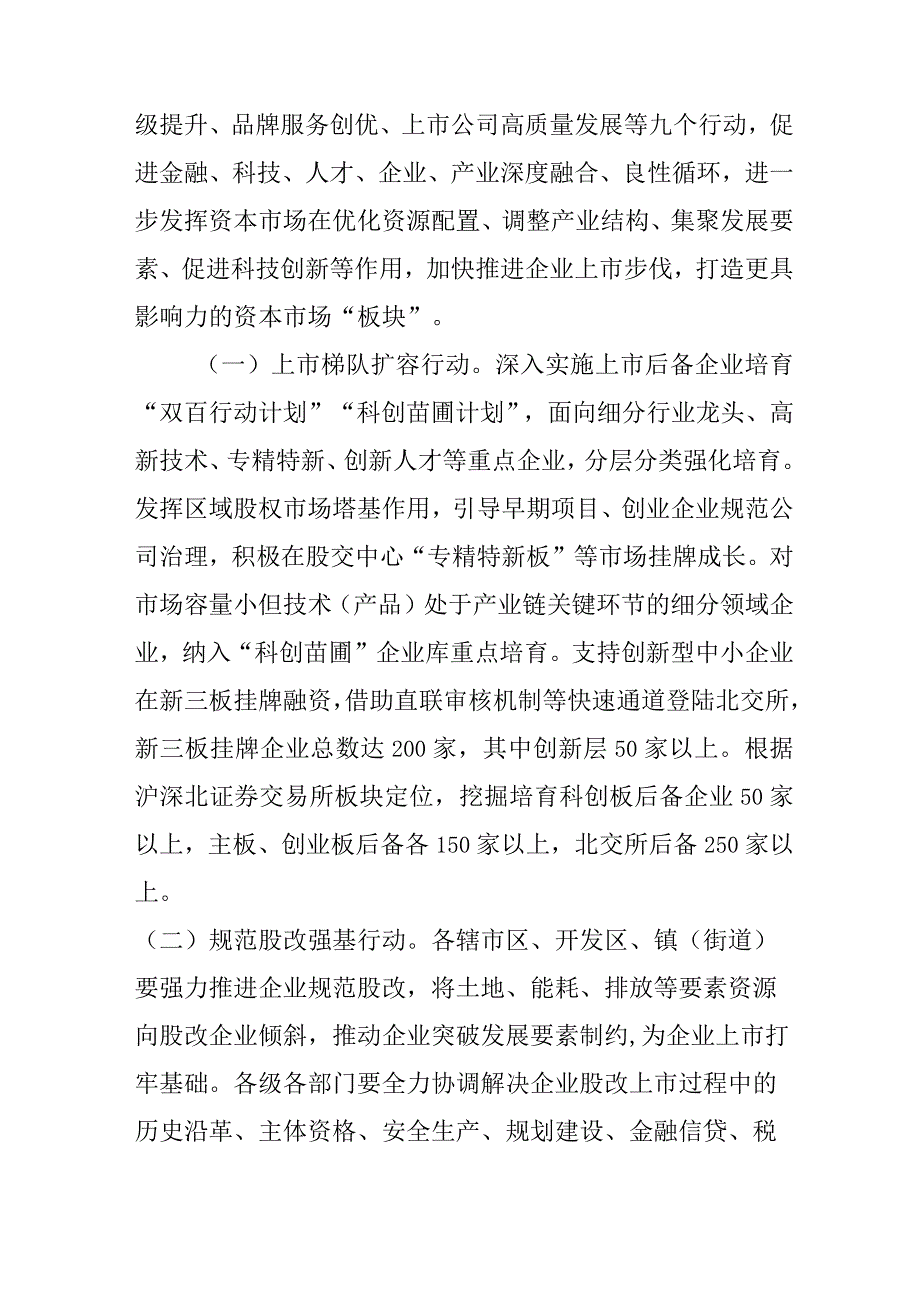 级提升、品牌服务创优、上市公司高质量发展等九个行动，促进金融、科技、人才、企业、产业深度融合、良性循环，进一步发挥资本市场在优化资源配置、调整产业结构、集聚发展要素、促进科技创新等作用，加快推进企业上市步伐，打造更具影响力的资本市场“板块”。

（一）上市梯队扩容行动。深入实施上市后备企业培育“双百行动计划”“科创苗圃计划”，面向细分行业龙头、高新技术、专精特新、创新人才等重点企业，分层分类强化培育。发挥区域股权市场塔基作用，引导早期项目、创业企业规范公司治理，积极在股交中心“专精特新板”等市场挂牌成长。对市场容量小但技术（产品）处于产业链关键环节的细分领域企业，纳入“科创苗圃”企业库重点培育。支持创新型中小企业在新三板挂牌融资,借助直联审核机制等快速通道登陆北交所，新三板挂牌企业总数达200家，其中创新层50家以上。根据沪深北证券交易所板块定位，挖掘培育科创板后备企业50家以上，主板、创业板后备各150家以上，北交所后备250家以上。

（二）规范股改强基行动。各辖市区、开发区、镇（街道）要强力推进企业规范股改，将土地、能耗、排放等要素资源向股改企业倾斜，推动企业突破发展要素制约,为企业上市打牢基础。各级各部门要全力协调解决企业股改上市过程中的历史沿革、主体资格、安全生产、规划建设、金融信贷、税